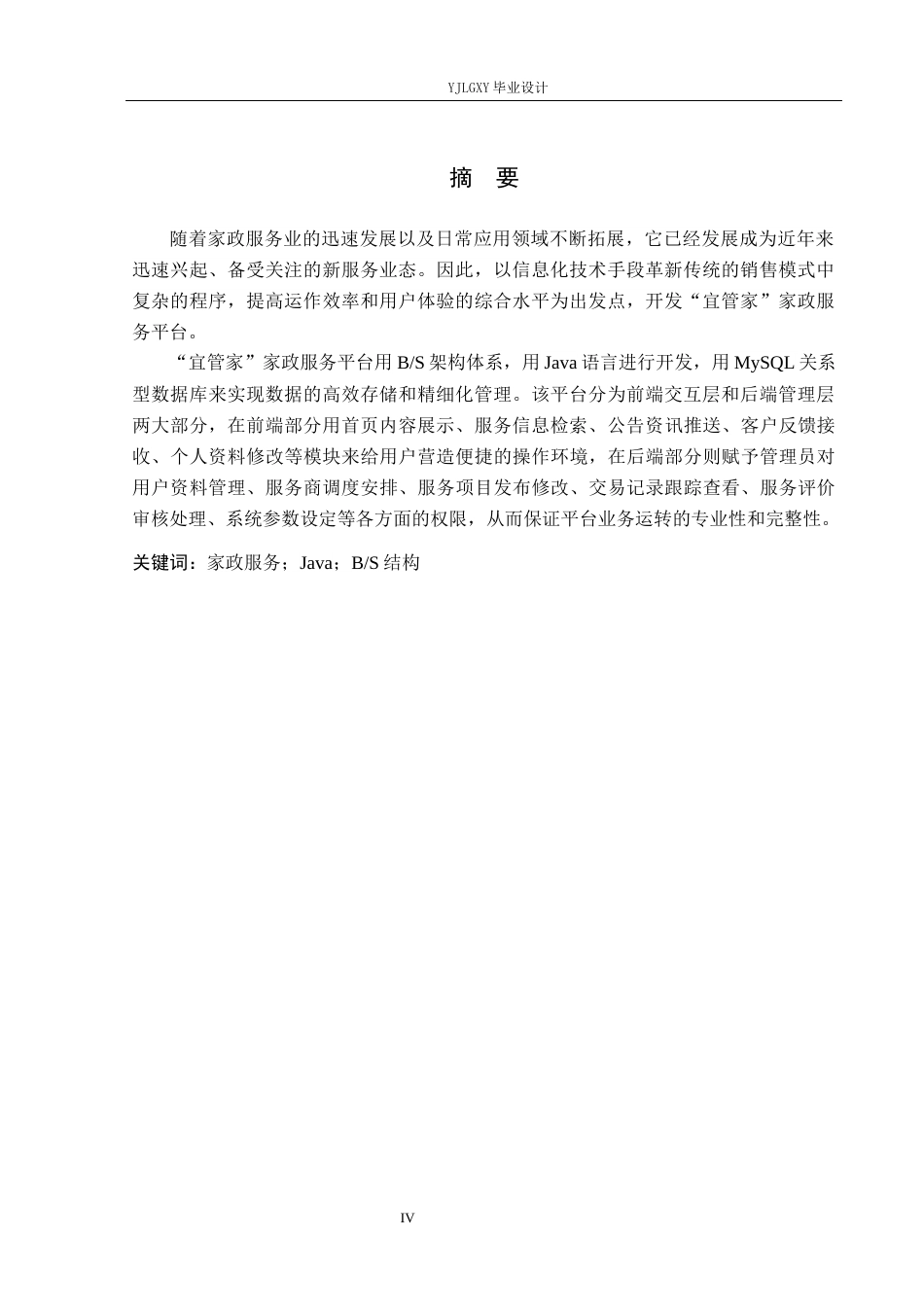 YJLGXY 毕业设计

摘 要

随着家政服务业的迅速发展以及日常应用领域不断拓展，它已经发展成为近年来迅速兴起、备受关注的新服务业态。因此，以信息化技术手段革新传统的销售模式中复杂的程序，提高运作效率和用户体验的综合水平为出发点，开发“宜管家”家政服务平台。

“宜管家”家政服务平台用 B/S 架构体系，用 Java 语言进行开发，用 MySQL 关系型数据库来实现数据的高效存储和精细化管理。该平台分为前端交互层和后端管理层两大部分，在前端部分用首页内容展示、服务信息检索、公告资讯推送、客户反馈接收、个人资料修改等模块来给用户营造便捷的操作环境，在后端部分则赋予管理员对用户资料管理、服务商调度安排、服务项目发布修改、交易记录跟踪查看、服务评价审核处理、系统参数设定等各方面的权限，从而保证平台业务运转的专业性和完整性。

关键词：家政服务；Java；B/S 结构

IV